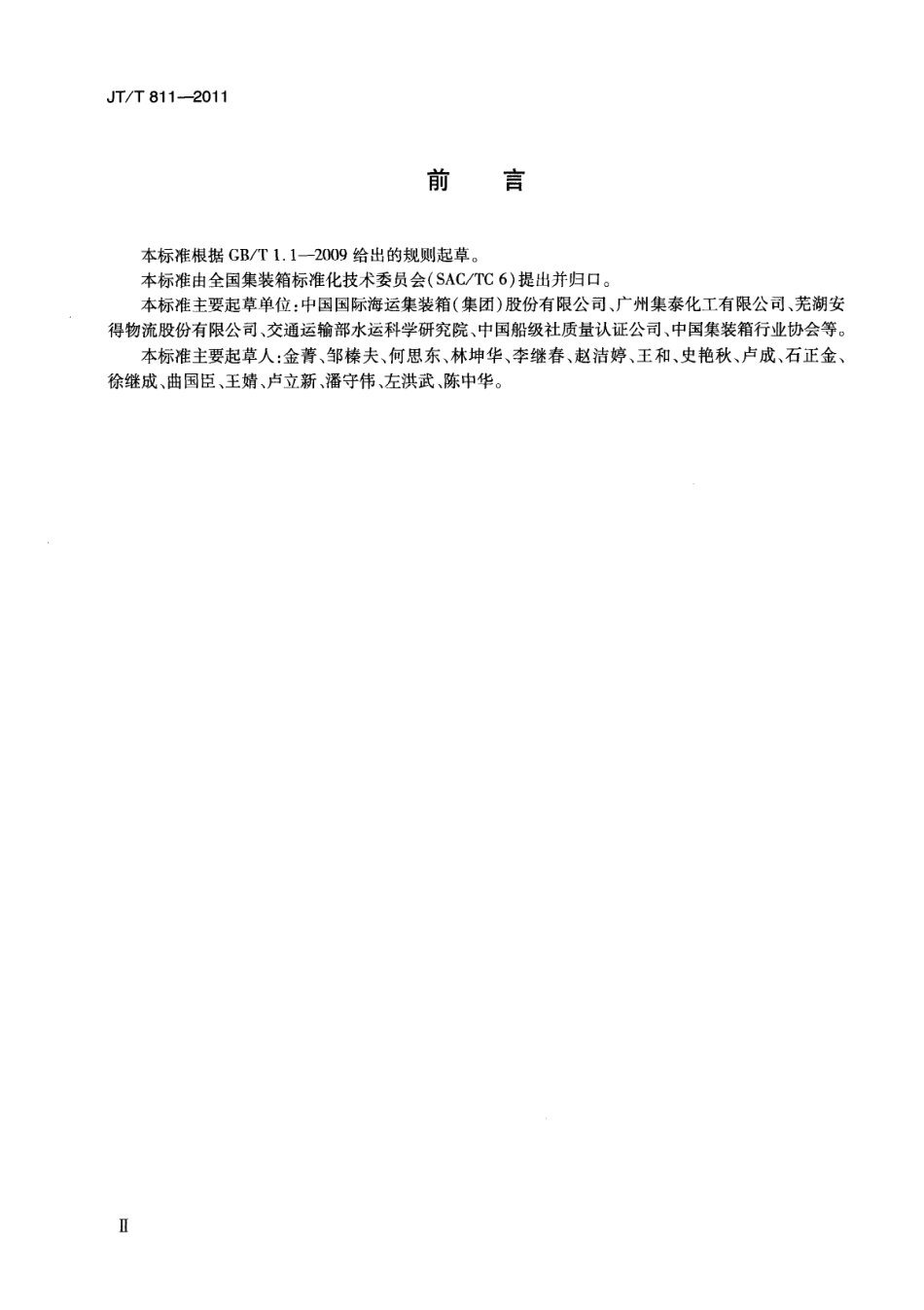 JT/T 811—2011

前　言

本标准根据 GB/T 1.1—2009 给出的规则起草。

本标准由全国集装箱标准化技术委员会(SAC/TC 6)提出并归口。

本标准主要起草单位:中国国际海运集装箱(集团)股份有限公司、广州集泰化工有限公司、芜湖安得物流股份有限公司、交通运输部水运科学研究院、中国船级社质量认证公司、中国集装箱行业协会等。

本标准主要起草人:金菁、邹榛夫、何思东、林坤华、李继春、赵洁婷、王和、史艳秋、卢成、石正金、徐继成、曲国臣、王婧、卢立新、潘守伟、左洪武、陈中华。

Ⅱ